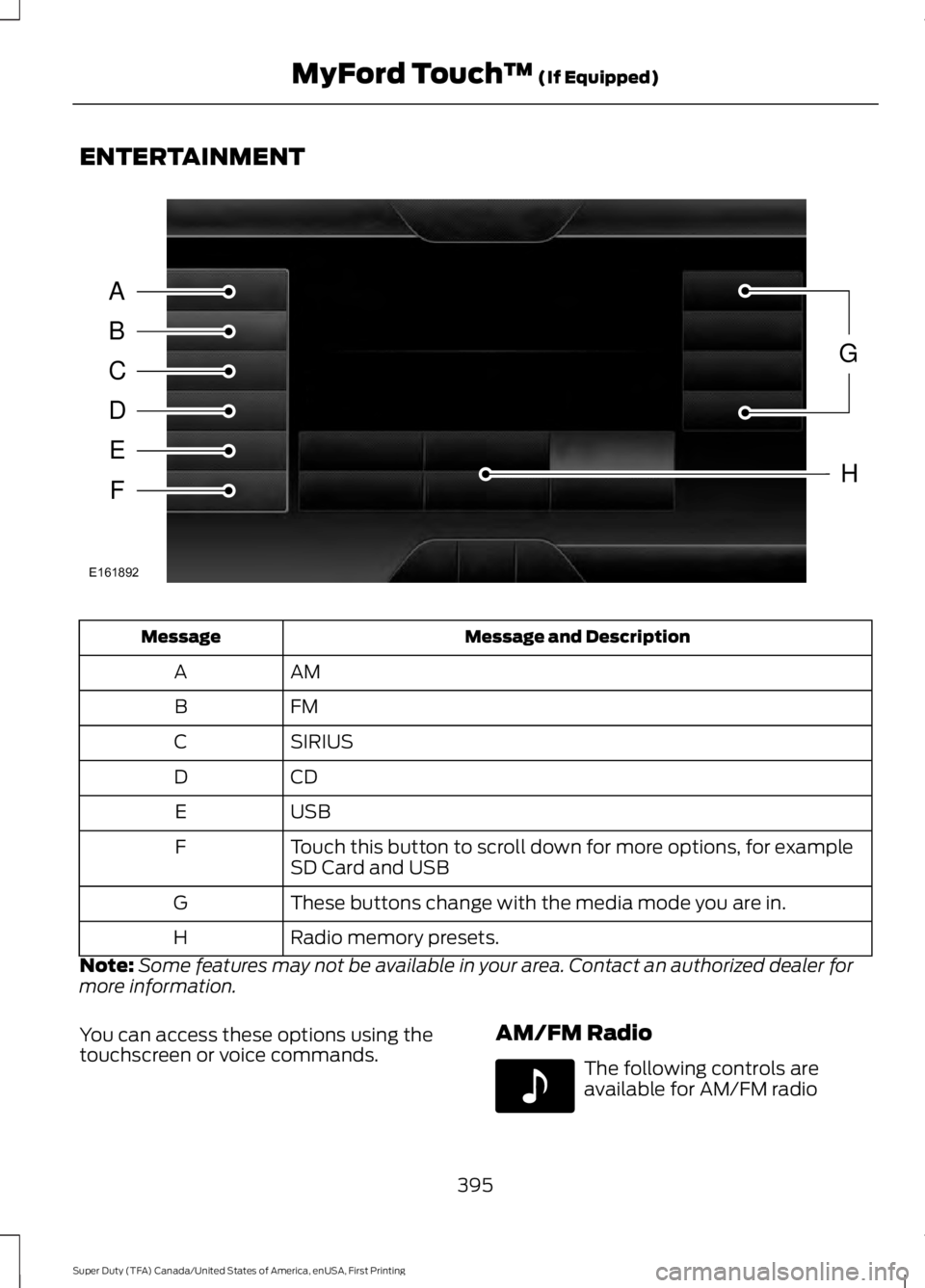 MyFord Touch™ (If Equipped)

ENTERTAINMENT

A
B
C
D
E
F
G
H
E161892

| Message | Message and Description |
|---|---|
| A | AM |
| B | FM |
| C | SIRIUS |
| D | CD |
| E | USB |
| F | Touch this button to scroll down for more options, for example SD Card and USB |
| G | These buttons change with the media mode you are in. |
| H | Radio memory presets. |

Note: Some features may not be available in your area. Contact an authorized dealer for more information.

You can access these options using the touchscreen or voice commands.

AM/FM Radio

The following controls are available for AM/FM radio

395

Super Duty (TFA) Canada/United States of America, enUSA, First Printing

carmanualsonline.info